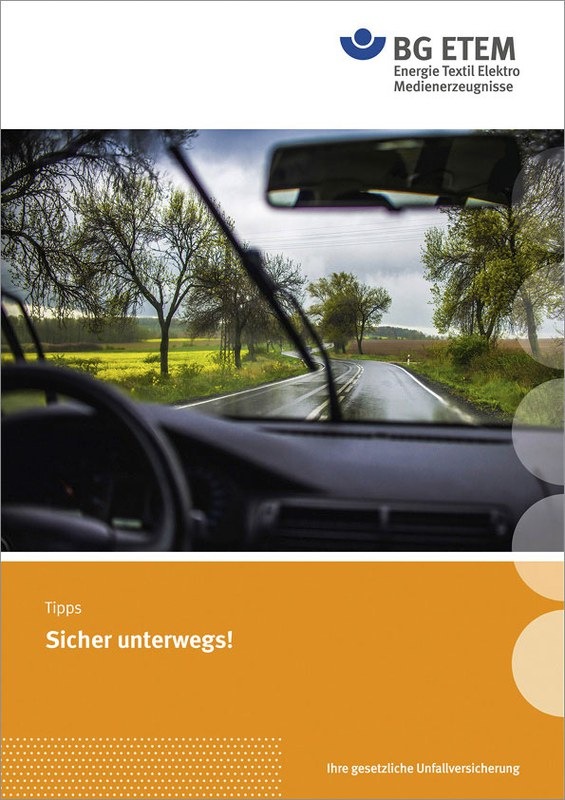 BG ETEM
Energie Textil Elektro
Medienerzeugnisse

Tipps

Sicher unterwegs!

Ihre gesetzliche Unfallversicherung